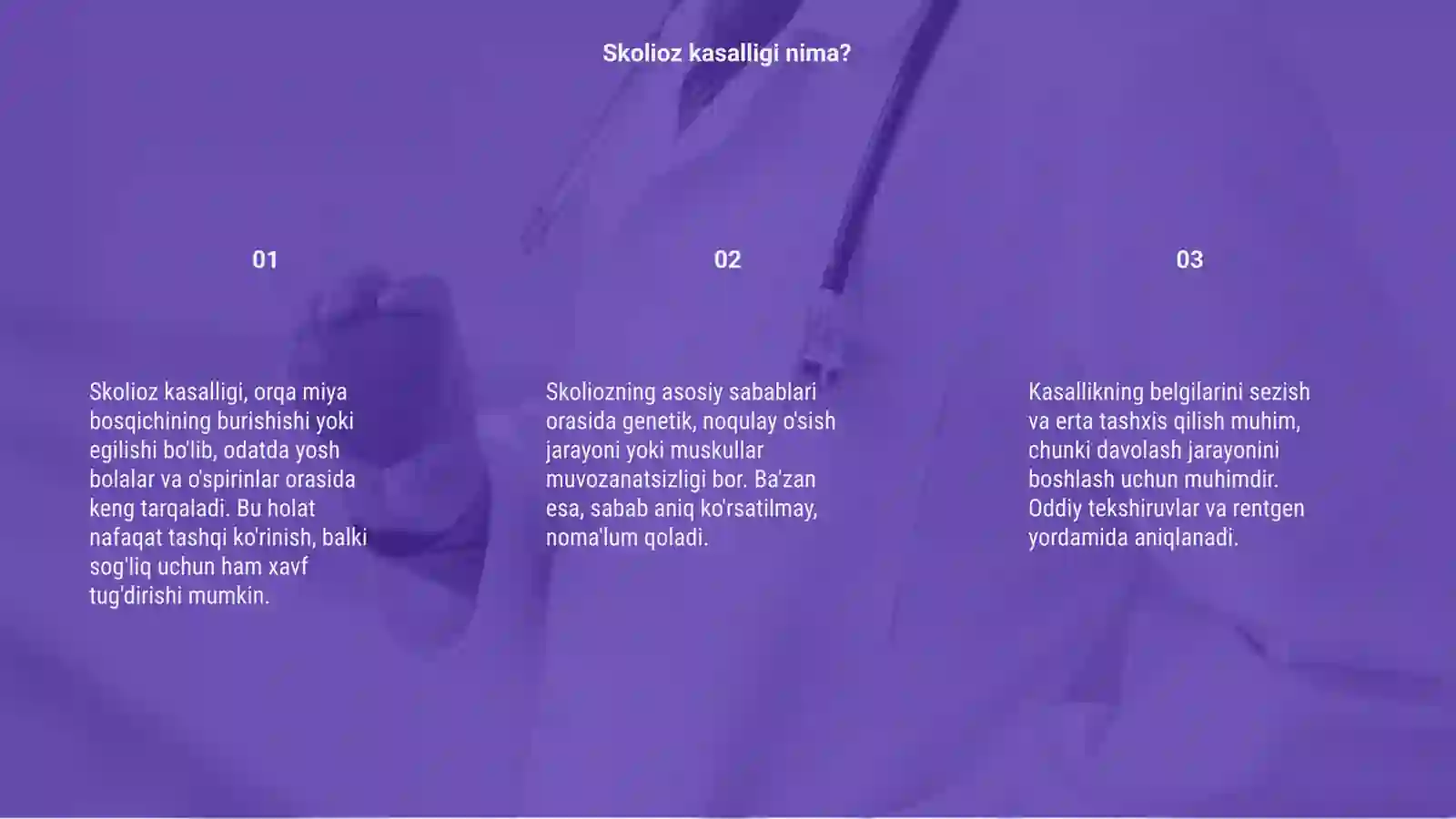 Skolioz kasalligi nima?

01

Skolioz kasalligi, orqa miya bosqichining burishishi yoki egilishi bo'lib, odatda yosh bolalar va o'spirinlar orasida keng tarqaladi. Bu holat nafaqat tashqi ko'rinish, balki sog'liq uchun ham xavf tug'dirishi mumkin.

02

Skoliozning asosiy sabablari orasida genetik, noqulay o'sish jarayoni yoki muskullar muvozanatsizligi bor. Ba'zan esa, sabab aniq ko'rsatilmay, noma'lum qoladi.

03

Kasallikning belgilarini sezish va erta tashxis qilish muhim, chunki davolash jarayonini boshlash uchun muhimdir. Oddiy tekshiruvlar va rentgen yordamida aniqlanadi.